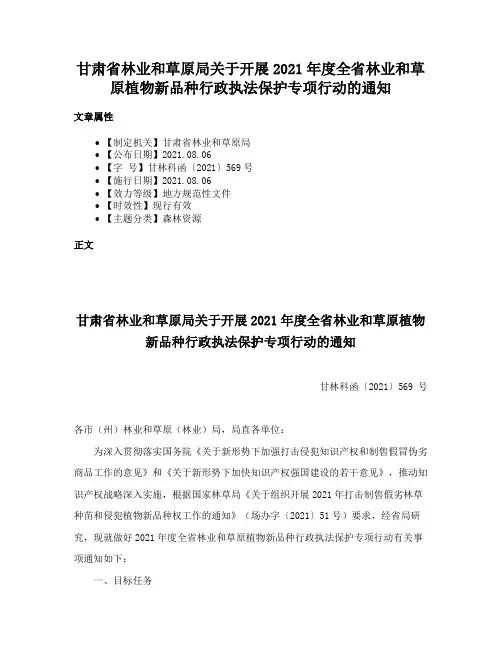 甘肃省林业和草原局关于开展 2021 年度全省林业和草原植物新品种行政执法保护专项行动的通知

文章属性

• 【制定机关】甘肃省林业和草原局
• 【公布日期】2021.08.06
• 【字 号】甘林科函〔2021〕569 号
• 【施行日期】2021.08.06
• 【效力等级】地方规范性文件
• 【时效性】现行有效
• 【主题分类】森林资源

正文

甘肃省林业和草原局关于开展 2021 年度全省林业和草原植物新品种行政执法保护专项行动的通知

甘林科函〔2021〕569 号

各市（州）林业和草原（林业）局，局直各单位：

为深入贯彻落实国务院《关于新形势下加强打击侵犯知识产权和制售假冒伪劣商品工作的意见》和《关于新形势下加快知识产权强国建设的若干意见》，推动知识产权战略深入实施，根据国家林草局《关于组织开展 2021 年打击制售假劣林草种苗和侵犯植物新品种权工作的通知》（场办字〔2021〕51 号）要求，经省局研究，现就做好 2021 年度全省林业和草原植物新品种行政执法保护专项行动有关事项通知如下：

一、目标任务